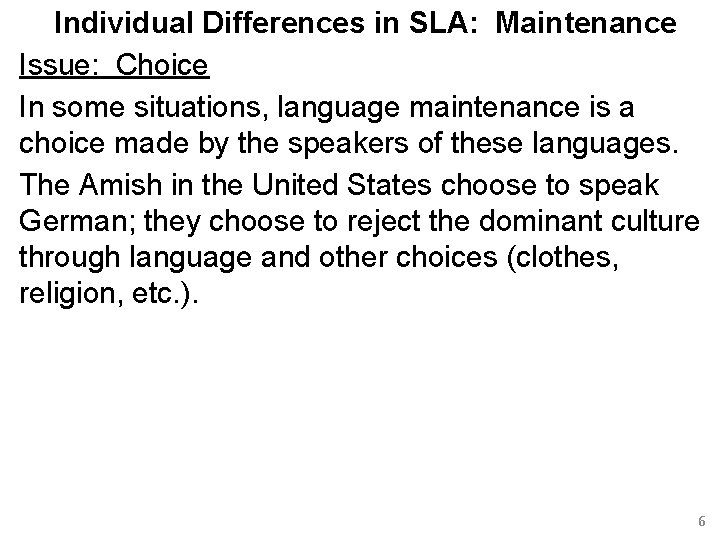 Individual Differences in SLA: Maintenance

Issue: Choice

In some situations, language maintenance is a choice made by the speakers of these languages.

The Amish in the United States choose to speak German; they choose to reject the dominant culture through language and other choices (clothes, religion, etc.).

6